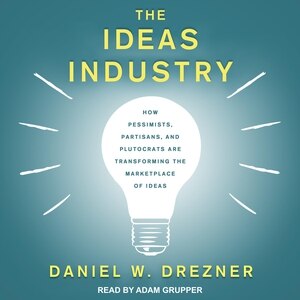 THE IDEAS INDUSTRY

HOW PESSIMISTS, PARTISANS, AND PLUTOCRATS ARE TRANSFORMING THE MARKETPLACE OF IDEAS

DANIEL W. DREZNER

READ BY ADAM GRUPPER